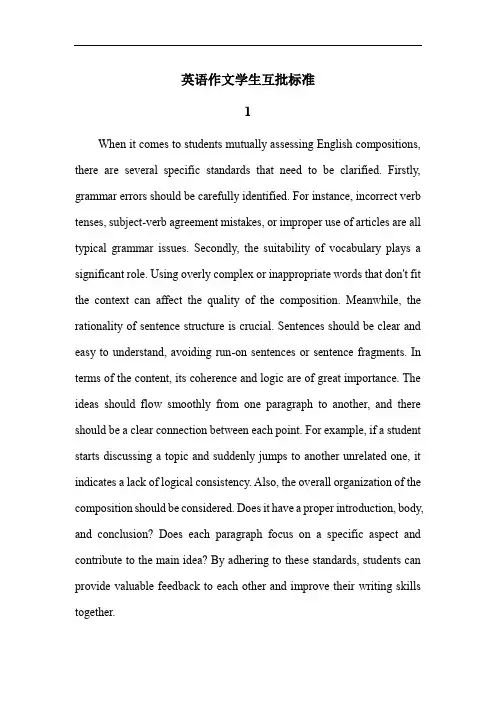 英语作文学生互批标准

1

When it comes to students mutually assessing English compositions, there are several specific standards that need to be clarified. Firstly, grammar errors should be carefully identified. For instance, incorrect verb tenses, subject-verb agreement mistakes, or improper use of articles are all typical grammar issues. Secondly, the suitability of vocabulary plays a significant role. Using overly complex or inappropriate words that don't fit the context can affect the quality of the composition. Meanwhile, the rationality of sentence structure is crucial. Sentences should be clear and easy to understand, avoiding run-on sentences or sentence fragments. In terms of the content, its coherence and logic are of great importance. The ideas should flow smoothly from one paragraph to another, and there should be a clear connection between each point. For example, if a student starts discussing a topic and suddenly jumps to another unrelated one, it indicates a lack of logical consistency. Also, the overall organization of the composition should be considered. Does it have a proper introduction, body, and conclusion? Does each paragraph focus on a specific aspect and contribute to the main idea? By adhering to these standards, students can provide valuable feedback to each other and improve their writing skills together.